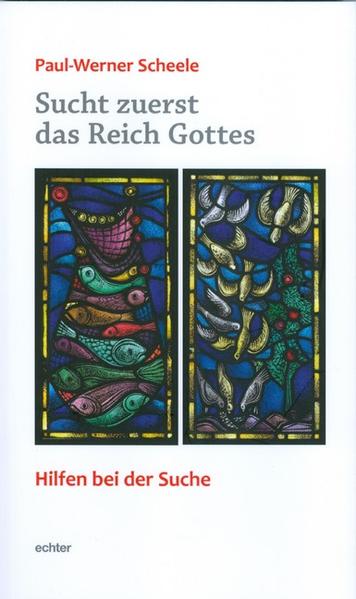 Paul-Werner Scheele

Sucht zuerst das Reich Gottes

Hilfen bei der Suche

echter